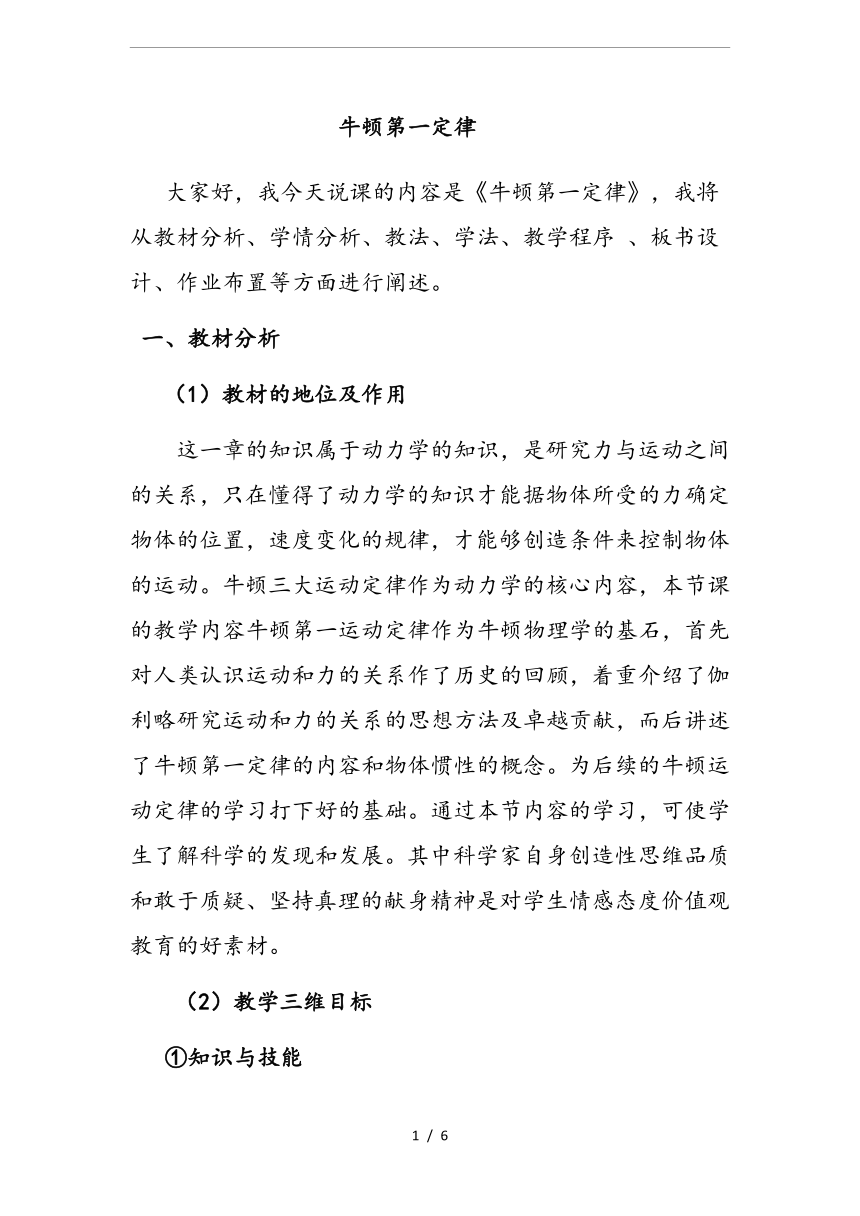 牛顿第一定律

大家好，我今天说课的内容是《牛顿第一定律》，我将从教材分析、学情分析、教法、学法、教学程序 、板书设计、作业布置等方面进行阐述。

一、教材分析

（1）教材的地位及作用

这一章的知识属于动力学的知识，是研究力与运动之间的关系，只在懂得了动力学的知识才能据物体所受的力确定物体的位置，速度变化的规律，才能够创造条件来控制物体的运动。牛顿三大运动定律作为动力学的核心内容，本节课的教学内容牛顿第一运动定律作为牛顿物理学的基石，首先对人类认识运动和力的关系作了历史的回顾，着重介绍了伽利略研究运动和力的关系的思想方法及卓越贡献，而后讲述了牛顿第一定律的内容和物体惯性的概念。为后续的牛顿运动定律的学习打下好的基础。通过本节内容的学习，可使学生了解科学的发现和发展。其中科学家自身创造性思维品质和敢于质疑、坚持真理的献身精神是对学生情感态度价值观教育的好素材。

（2）教学三维目标

①知识与技能

1 / 6